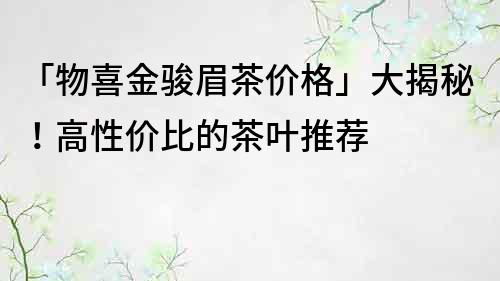 「物喜金骏眉茶价格」大揭秘！高性价比的茶叶推荐